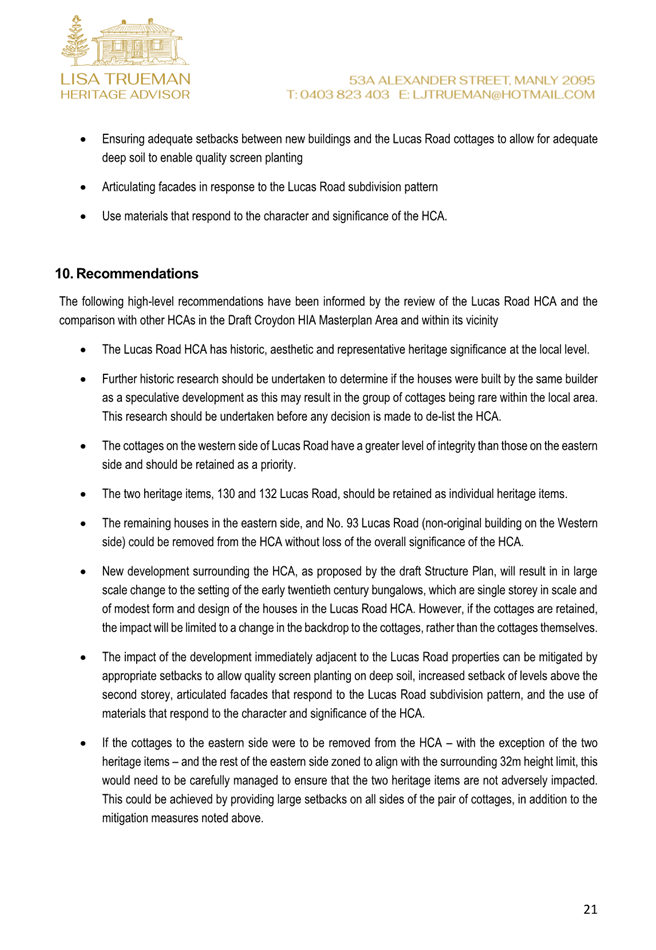 LISA TRUEMAN
HERITAGE ADVISOR

53A ALEXANDER STREET, MANLY 2095
T: 0403 823 403 E: LJTRUEMAN@HOTMAIL.COM

• Ensuring adequate setbacks between new buildings and the Lucas Road cottages to allow for adequate deep soil to enable quality screen planting

• Articulating facades in response to the Lucas Road subdivision pattern

• Use materials that respond to the character and significance of the HCA.

10. Recommendations

The following high-level recommendations have been informed by the review of the Lucas Road HCA and the comparison with other HCAs in the Draft Croydon HIA Masterplan Area and within its vicinity

• The Lucas Road HCA has historic, aesthetic and representative heritage significance at the local level.

• Further historic research should be undertaken to determine if the houses were built by the same builder as a speculative development as this may result in the group of cottages being rare within the local area. This research should be undertaken before any decision is made to de-list the HCA.

• The cottages on the western side of Lucas Road have a greater level of integrity than those on the eastern side and should be retained as a priority.

• The two heritage items, 130 and 132 Lucas Road, should be retained as individual heritage items.

• The remaining houses in the eastern side, and No. 93 Lucas Road (non-original building on the Western side) could be removed from the HCA without loss of the overall significance of the HCA.

• New development surrounding the HCA, as proposed by the draft Structure Plan, will result in in large scale change to the setting of the early twentieth century bungalows, which are single storey in scale and of modest form and design of the houses in the Lucas Road HCA. However, if the cottages are retained, the impact will be limited to a change in the backdrop to the cottages, rather than the cottages themselves.

• The impact of the development immediately adjacent to the Lucas Road properties can be mitigated by appropriate setbacks to allow quality screen planting on deep soil, increased setback of levels above the second storey, articulated facades that respond to the Lucas Road subdivision pattern, and the use of materials that respond to the character and significance of the HCA.

• If the cottages to the eastern side were to be removed from the HCA – with the exception of the two heritage items – and the rest of the eastern side zoned to align with the surrounding 32m height limit, this would need to be carefully managed to ensure that the two heritage items are not adversely impacted. This could be achieved by providing large setbacks on all sides of the pair of cottages, in addition to the mitigation measures noted above.

21